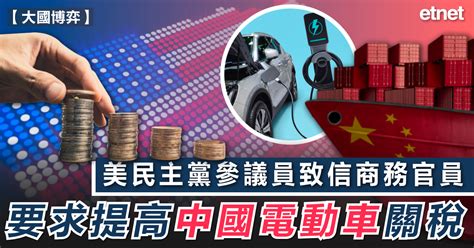 【大國博弈】

etnet

美民主黨參議員致信商務官員

要求提高中國電動車關稅